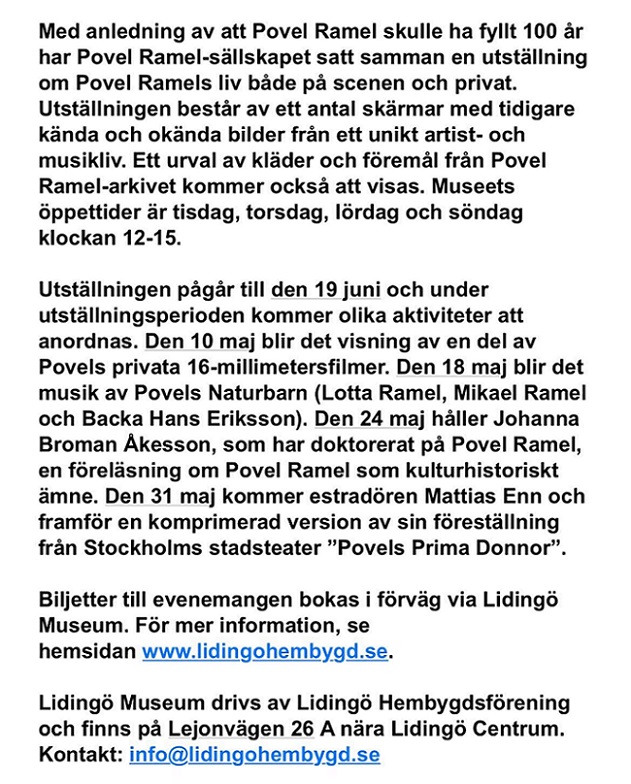 Med anledning av att Povel Ramel skulle ha fyllt 100 år har Povel Ramel-sällskapet satt samman en utställning om Povel Ramels liv både på scenen och privat. Utställningen består av ett antal skärmar med tidigare kända och okända bilder från ett unikt artist- och musikliv. Ett urval av kläder och föremål från Povel Ramel-arkivet kommer också att visas. Museets öppettider är tisdag, torsdag, lördag och söndag klockan 12-15.

Utställningen pågår till den 19 juni och under utställningsperioden kommer olika aktiviteter att anordnas. Den 10 maj blir det visning av en del av Povels privata 16-millimetersfilmer. Den 18 maj blir det musik av Povels Naturbarn (Lotta Ramel, Mikael Ramel och Backa Hans Eriksson). Den 24 maj håller Johanna Broman Åkesson, som har doktorerat på Povel Ramel, en föreläsning om Povel Ramel som kulturhistoriskt ämne. Den 31 maj kommer estradören Mattias Enn och framför en komprimerad version av sin föreställning från Stockholms stadsteater ”Povels Prima Donnor”.

Biljetter till evenemangen bokas i förväg via Lidingö Museum. För mer information, se hemsidan www.lidingohembygd.se.

Lidingö Museum drivs av Lidingö Hembygdsförening och finns på Lejonvägen 26 A nära Lidingö Centrum. Kontakt: info@lidingohembygd.se